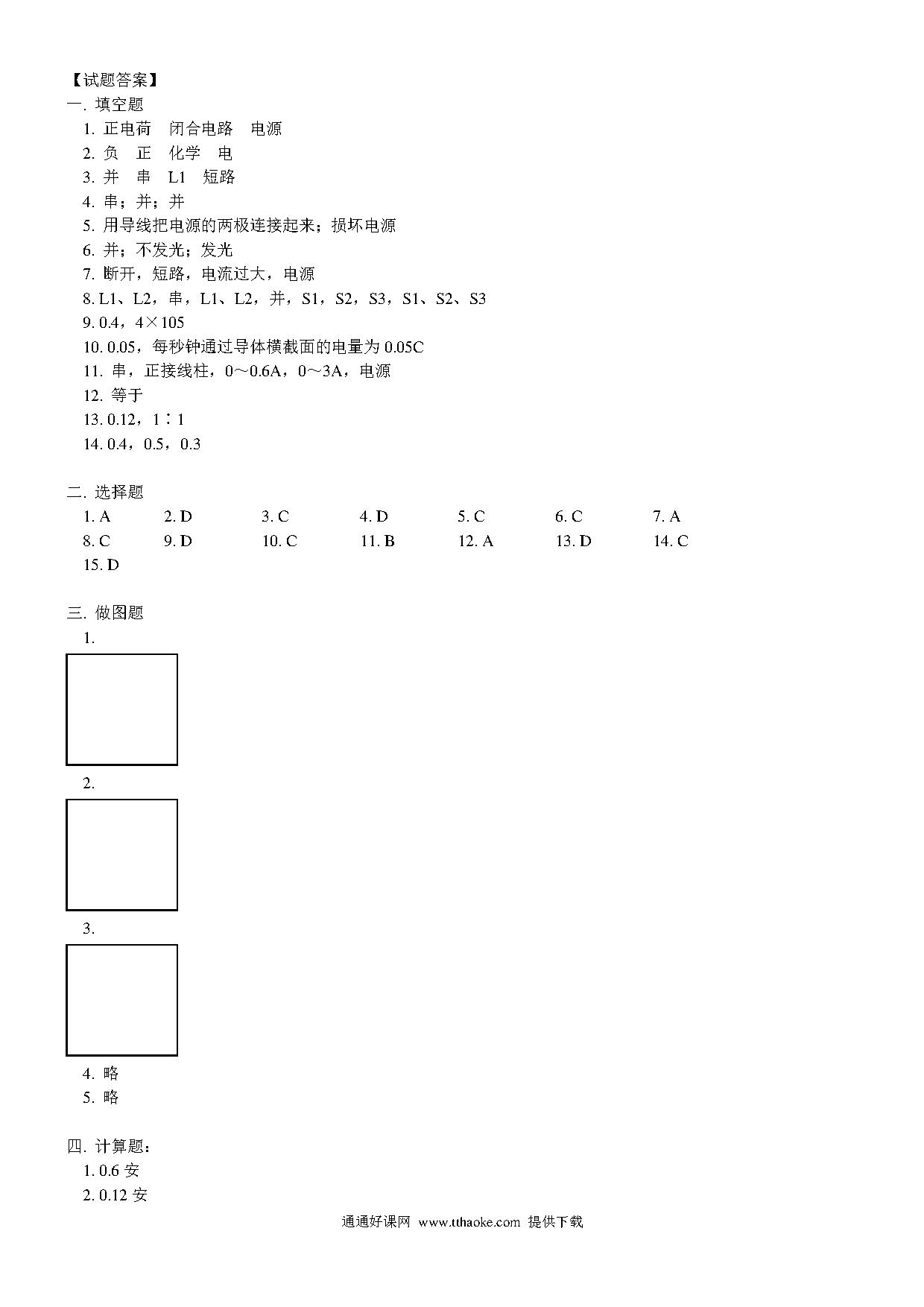 【试题答案】
一. 填空题
1. 正电荷　闭合电路　电源
2. 负　正　化学　电
3. 并　串　L1　短路
4. 串；并；并
5. 用导线把电源的两极连接起来；损坏电源
6. 并；不发光；发光
7. 断开，短路，电流过大，电源
8. L1、L2，串，L1、L2，并，S1，S2，S3，S1、S2、S3
9. 0.4，4×105
10. 0.05，每秒钟通过导体横截面的电量为 0.05C
11. 串，正接线柱，0～0.6A，0～3A，电源
12. 等于
13. 0.12，1∶1
14. 0.4，0.5，0.3

二. 选择题
1. A　2. D　3. C　4. D　5. C　6. C　7. A
8. C　9. D　10. C　11. B　12. A　13. D　14. C
15. D

三. 做图题
1.
2.
3.
4. 略
5. 略

四. 计算题：
1. 0.6 安
2. 0.12 安

通通好课网 www.tthaoke.com 提供下载